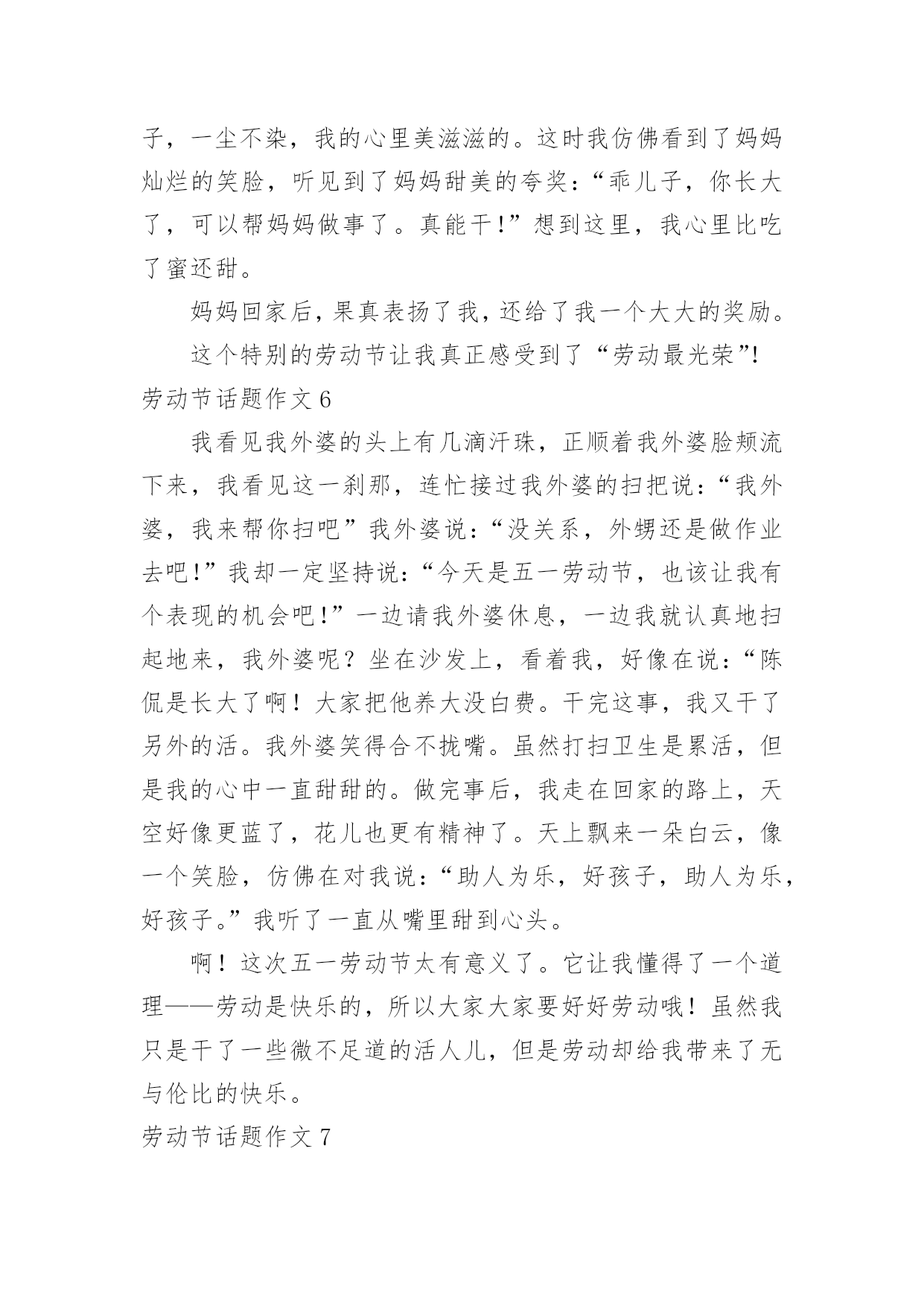 子，一尘不染，我的心里美滋滋的。这时我仿佛看到了妈妈灿烂的笑脸，听见到了妈妈甜美的夸奖：“乖儿子，你长大了，可以帮妈妈做事了。真能干!”想到这里，我心里比吃了蜜还甜。

妈妈回家后，果真表扬了我，还给了我一个大大的奖励。

这个特别的劳动节让我真正感受到了“劳动最光荣”!

劳动节话题作文 6

我看见我外婆的头上有几滴汗珠，正顺着我外婆脸颊流下来，我看见这一刹那，连忙接过我外婆的扫把说：“我外婆，我来帮你扫吧”我外婆说：“没关系，外甥还是做作业去吧!”我却一定坚持说：“今天是五一劳动节，也该让我有个表现的机会吧!”一边请我外婆休息，一边我就认真地扫起地来，我外婆呢？坐在沙发上，看着我，好像在说：“陈侃是长大了啊！大家把他养大没白费。干完这事，我又干了另外的活。我外婆笑得合不拢嘴。虽然打扫卫生是累活，但是我的心中一直甜甜的。做完事后，我走在回家的路上，天空好像更蓝了，花儿也更有精神了。天上飘来一朵白云，像一个笑脸，仿佛在对我说：“助人为乐，好孩子，助人为乐，好孩子。”我听了一直从嘴里甜到心头。

啊！这次五一劳动节太有意义了。它让我懂得了一个道理——劳动是快乐的，所以大家大家要好好劳动哦！虽然我只是干了一些微不足道的活人儿，但是劳动却给我带来了无与伦比的快乐。

劳动节话题作文 7